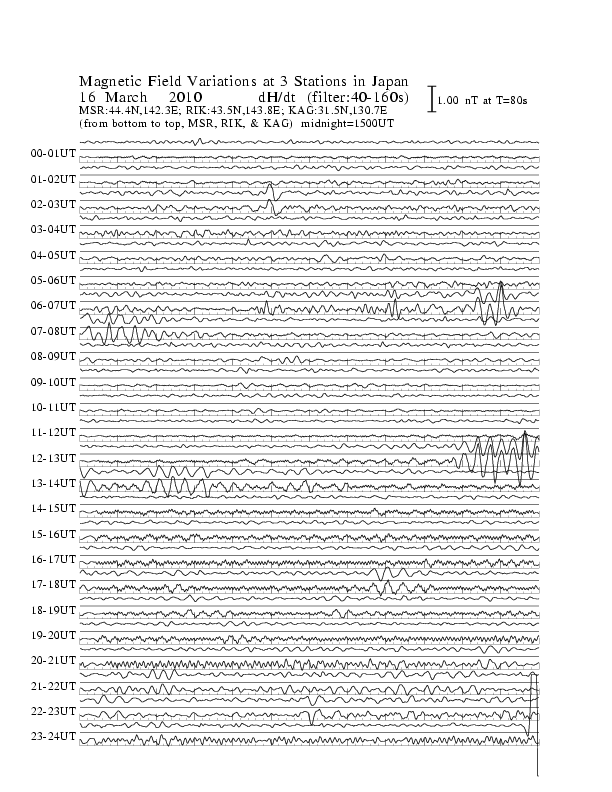 Magnetic Field Variations at 3 Stations in Japan
16 March 2010 dH/dt (filter:40-160s)
MSR:44.4N,142.3E; RIK:43.5N,143.8E; KAG:31.5N,130.7E
(from bottom to top, MSR, RIK, & KAG) midnight=1500UT

1.00 nT at T=80s

00-01UT
01-02UT
02-03UT
03-04UT
04-05UT
05-06UT
06-07UT
07-08UT
08-09UT
09-10UT
10-11UT
11-12UT
12-13UT
13-14UT
14-15UT
15-16UT
16-17UT
17-18UT
18-19UT
19-20UT
20-21UT
21-22UT
22-23UT
23-24UT